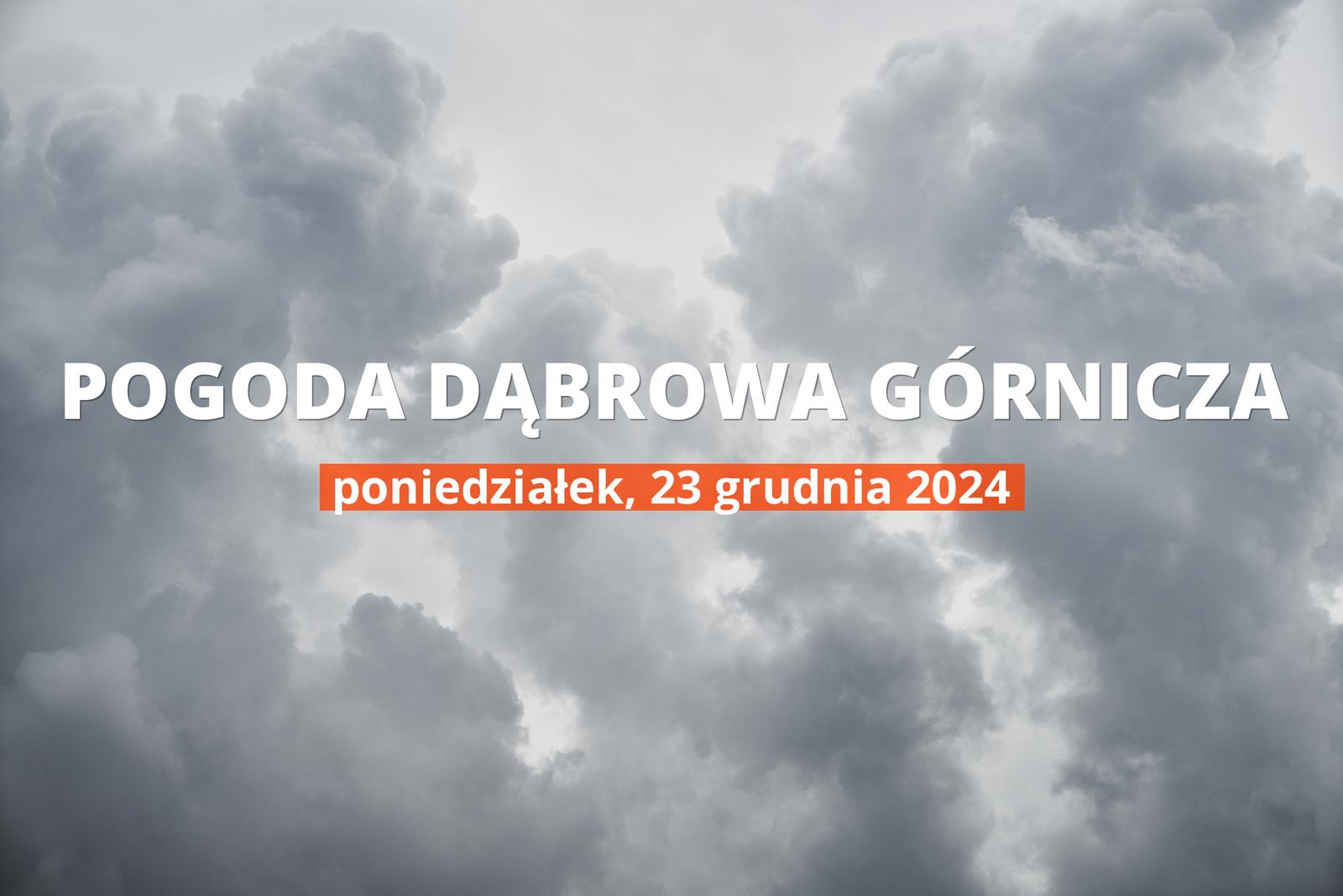 POGODA DĄBROWA GÓRNICZA

poniedziałek, 23 grudnia 2024